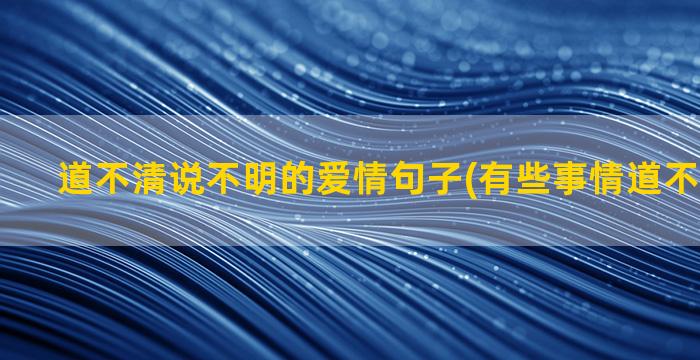 道不清说不明的爱情句子(有些事情道不